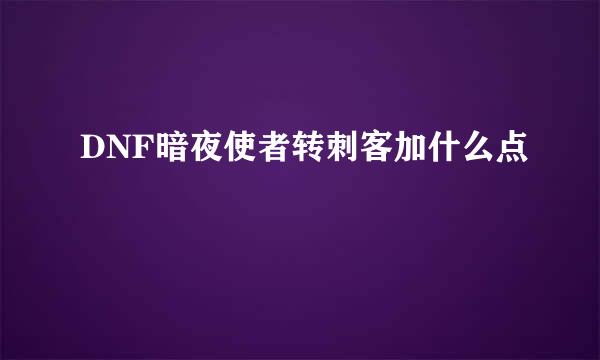 DNF暗夜使者转刺客加什么点